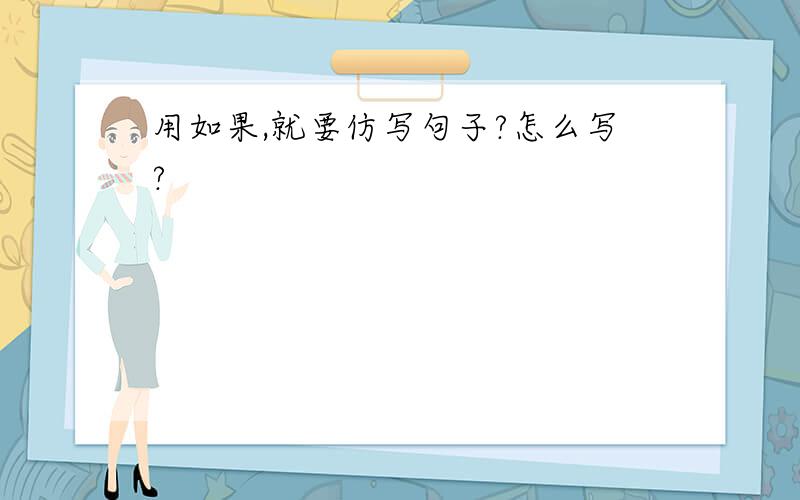 用如果,就要仿写句子?怎么写?